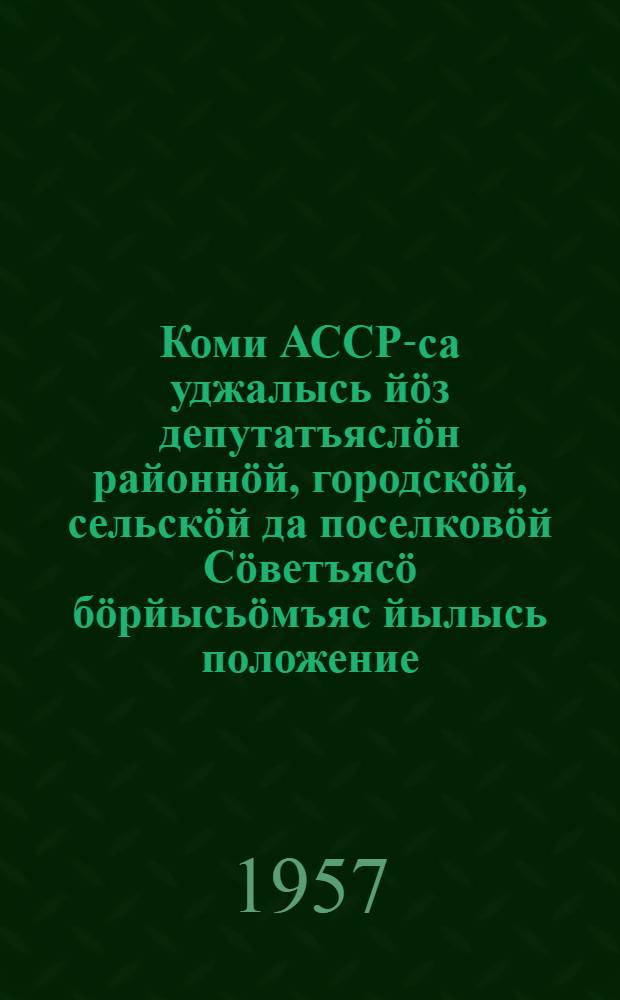 Коми АССР-са уджалысь йӧз депутатъяслӧн районнӧй, городскӧй, сельскӧй да поселковӧй Сӧветъясӧ бӧрйысьӧмъяс йылысь положение

1957